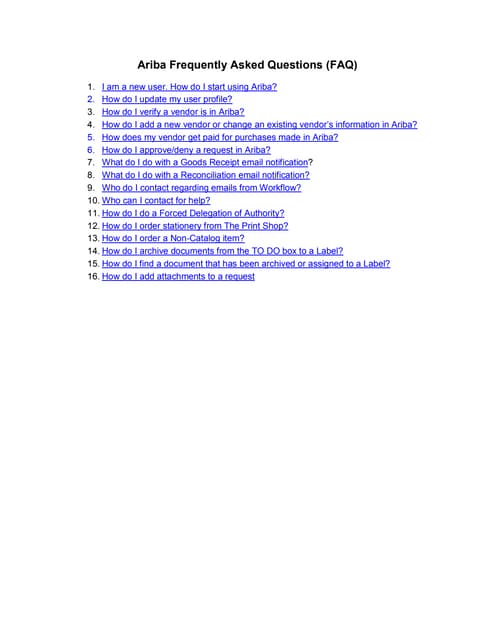 Ariba Frequently Asked Questions (FAQ)

1. I am a new user. How do I start using Ariba?
2. How do I update my user profile?
3. How do I verify a vendor is in Ariba?
4. How do I add a new vendor or change an existing vendor's information in Ariba?
5. How does my vendor get paid for purchases made in Ariba?
6. How do I approve/deny a request in Ariba?
7. What do I do with a Goods Receipt email notification?
8. What do I do with a Reconciliation email notification?
9. Who do I contact regarding emails from Workflow?
10. Who can I contact for help?
11. How do I do a Forced Delegation of Authority?
12. How do I order stationery from The Print Shop?
13. How do I order a Non-Catalog item?
14. How do I archive documents from the TO DO box to a Label?
15. How do I find a document that has been archived or assigned to a Label?
16. How do I add attachments to a request